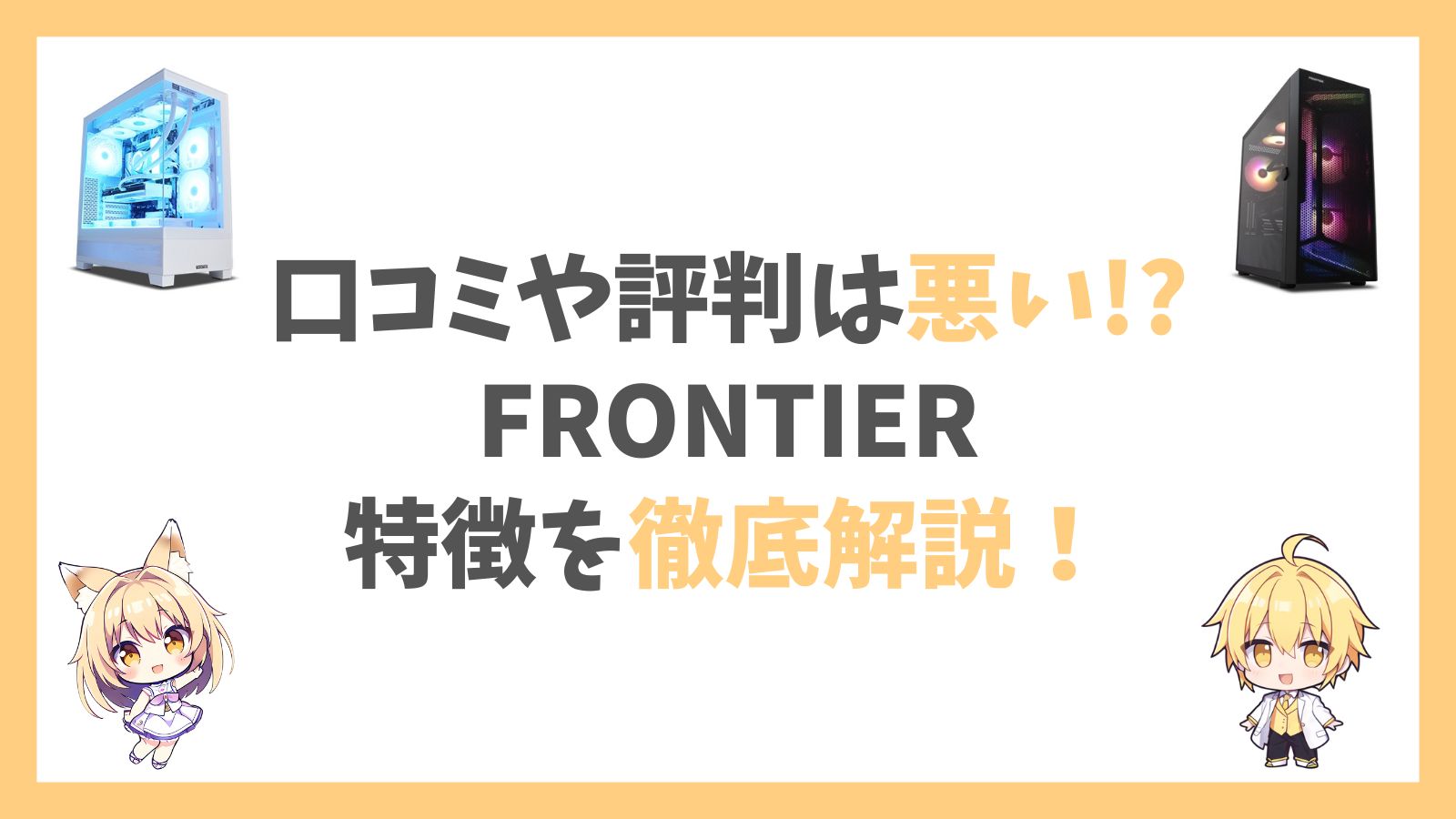 口コミや評判は悪い!?
FRONTIER
特徴を徹底解説！